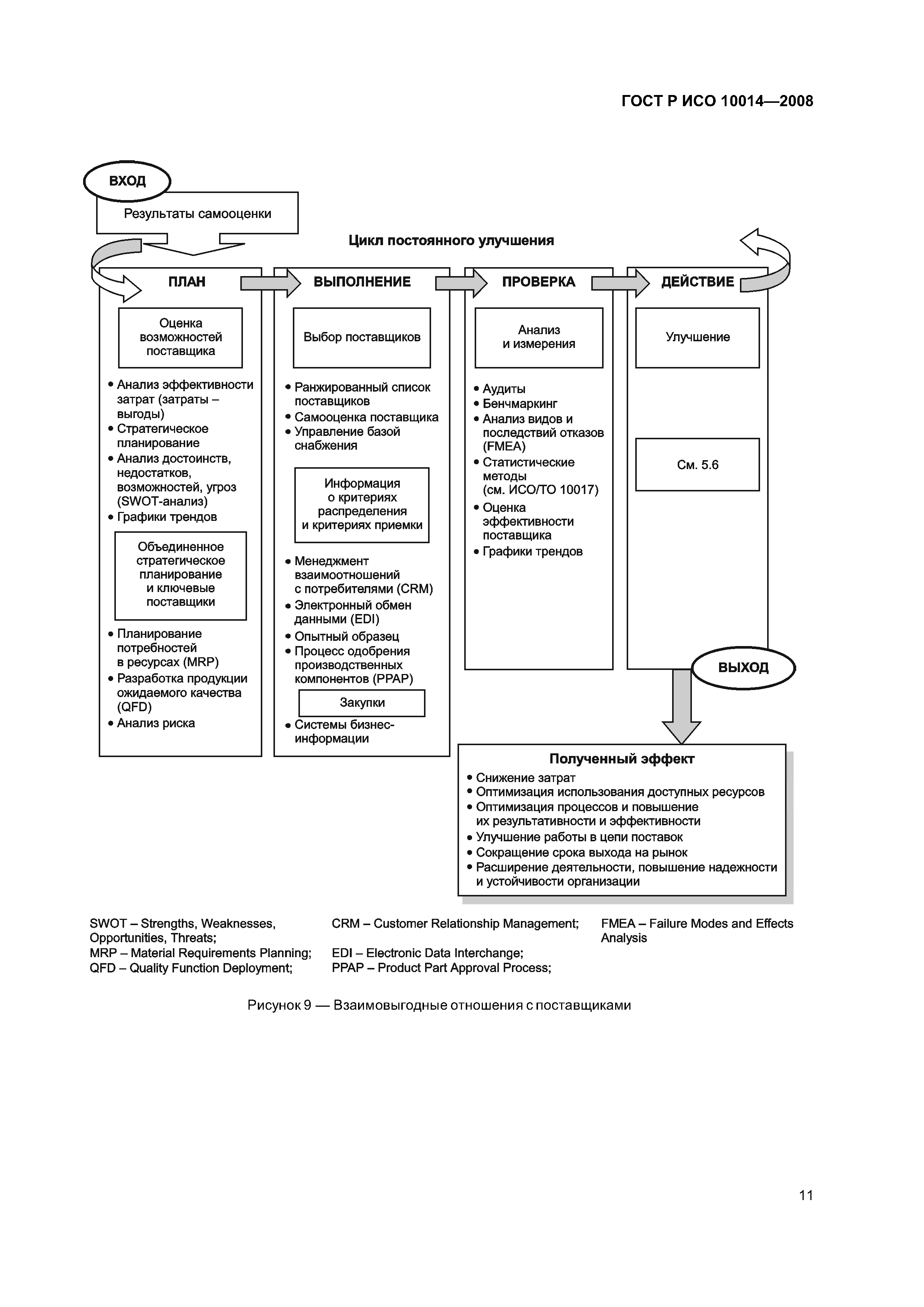 ГОСТ Р ИСО 10014—2008

ВХОД

Результаты самооценки

Цикл постоянного улучшения

ПЛАН

Оценка возможностей поставщика

• Анализ эффективности затрат (затраты – выгоды)
• Стратегическое планирование
• Анализ достоинств, недостатков, возможностей, угроз (SWOT-анализ)
• Графики трендов

Объединенное стратегическое планирование и ключевые поставщики

• Планирование потребностей в ресурсах (MRP)
• Разработка продукции ожидаемого качества (QFD)
• Анализ риска

ВЫПОЛНЕНИЕ

Выбор поставщиков

• Ранжированный список поставщиков
• Самооценка поставщика
• Управление базой снабжения

Информация о критериях распределения и критериях приемки

• Менеджмент взаимоотношений с потребителями (CRM)
• Электронный обмен данными (EDI)
• Опытный образец
• Процесс одобрения производственных компонентов (PPAP)

Закупки

• Системы бизнес-информации

ПРОВЕРКА

Анализ и измерения

• Аудиты
• Бенчмаркинг
• Анализ видов и последствий отказов (FMEA)
• Статистические методы (см. ИСО/ТО 10017)
• Оценка эффективности поставщика
• Графики трендов

ДЕЙСТВИЕ

Улучшение

См. 5.6

ВЫХОД

Полученный эффект
• Снижение затрат
• Оптимизация использования доступных ресурсов
• Оптимизация процессов и повышение их результативности и эффективности
• Улучшение работы в цепи поставок
• Сокращение срока выхода на рынок
• Расширение деятельности, повышение надежности и устойчивости организации

SWOT – Strengths, Weaknesses, Opportunities, Threats;
MRP – Material Requirements Planning;
QFD – Quality Function Deployment;

CRM – Customer Relationship Management;
EDI – Electronic Data Interchange;
PPAP – Product Part Approval Process;

FMEA – Failure Modes and Effects Analysis

Рисунок 9 — Взаимовыгодные отношения с поставщиками

11